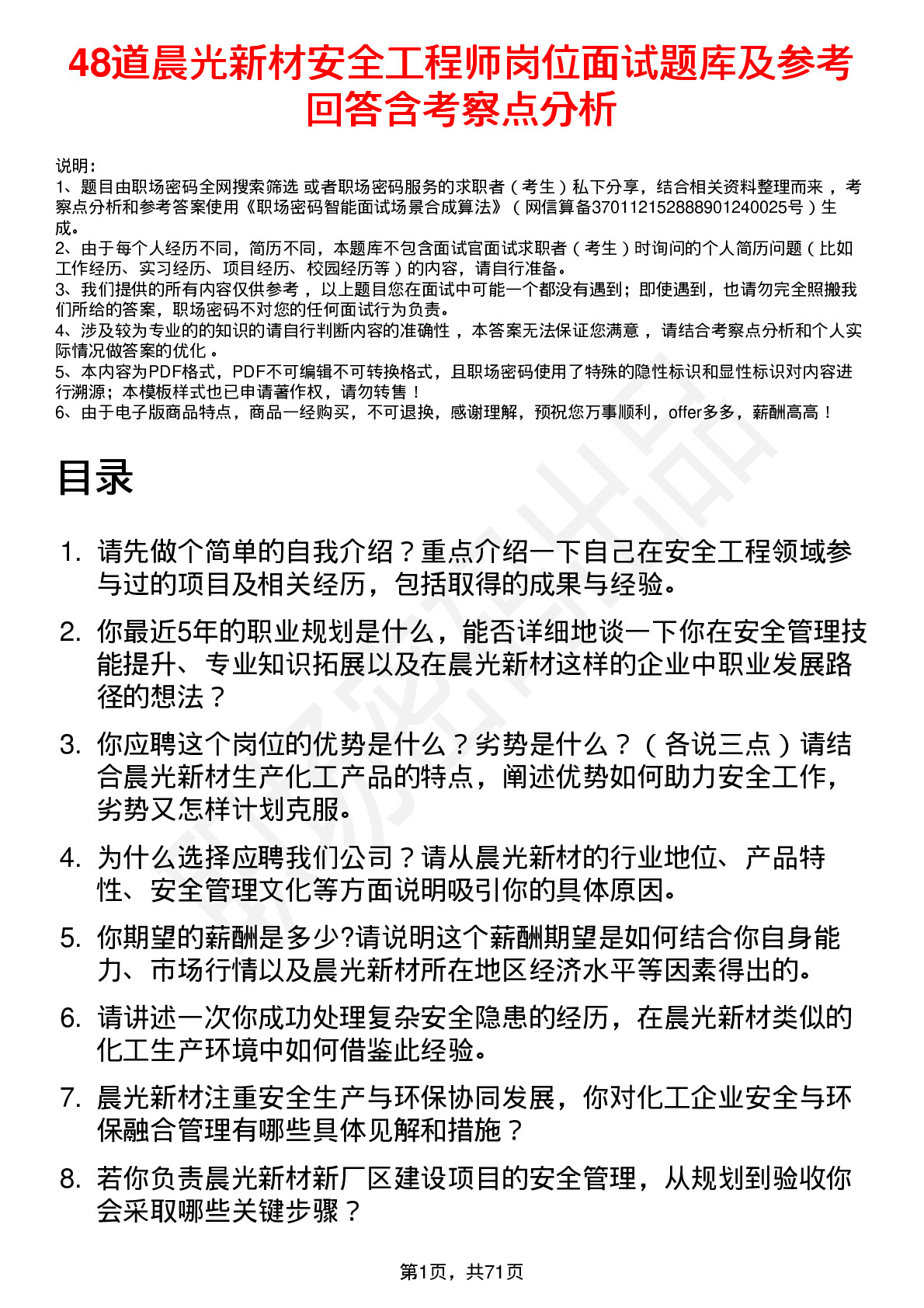 48道晨光新材安全工程师岗位面试题库及参考回答含考察点分析

说明：
1、题目由职场密码全网搜索筛选 或者职场密码服务的求职者（考生）私下分享，结合相关资料整理而来，考察点分析和参考答案使用《职场密码智能面试场景合成算法》（网信算备370112152888901240025号）生成。
2、由于每个人经历不同，简历不同，本题库不包含面试官面试求职者（考生）时询问的个人简历问题（比如工作经历、实习经历、项目经历、校园经历等）的内容，请自行准备。
3、我们提供的所有内容仅供参考，以上题目您在面试中可能一个都没有遇到；即使遇到，也请勿完全照搬我们所给的答案，职场密码不对您的任何面试行为负责。
4、涉及较为专业的的知识的请自行判断内容的准确性，本答案无法保证您满意，请结合考察点分析和个人实际情况做答案的优化。
5、本内容为PDF格式，PDF不可编辑不可转换格式，且职场密码使用了特殊的隐性标识和显性标识对内容进行溯源；本模板样式也已申请著作权，请勿转售！
6、由于电子版商品特点，商品一经购买，不可退换，感谢理解，预祝您万事顺利，offer多多，薪酬高高！

目录

1. 请先做个简单的自我介绍？重点介绍一下自己在安全工程领域参与过的项目及相关经历，包括取得的成果与经验。
2. 你最近5年的职业规划是什么，能否详细地谈一下你在安全管理技能提升、专业知识拓展以及在晨光新材这样的企业中职业发展路径的想法？
3. 你应聘这个岗位的优势是什么？劣势是什么？（各说三点）请结合晨光新材生产化工产品的特点，阐述优势如何助力安全工作，劣势又怎样计划克服。
4. 为什么选择应聘我们公司？请从晨光新材的行业地位、产品特性、安全管理文化等方面说明吸引你的具体原因。
5. 你期望的薪酬是多少?请说明这个薪酬期望是如何结合你自身能力、市场行情以及晨光新材所在地区经济水平等因素得出的。
6. 请讲述一次你成功处理复杂安全隐患的经历，在晨光新材类似的化工生产环境中如何借鉴此经验。
7. 晨光新材注重安全生产与环保协同发展，你对化工企业安全与环保融合管理有哪些具体见解和措施？
8. 若你负责晨光新材新厂区建设项目的安全管理，从规划到验收你会采取哪些关键步骤？

第1页，共71页